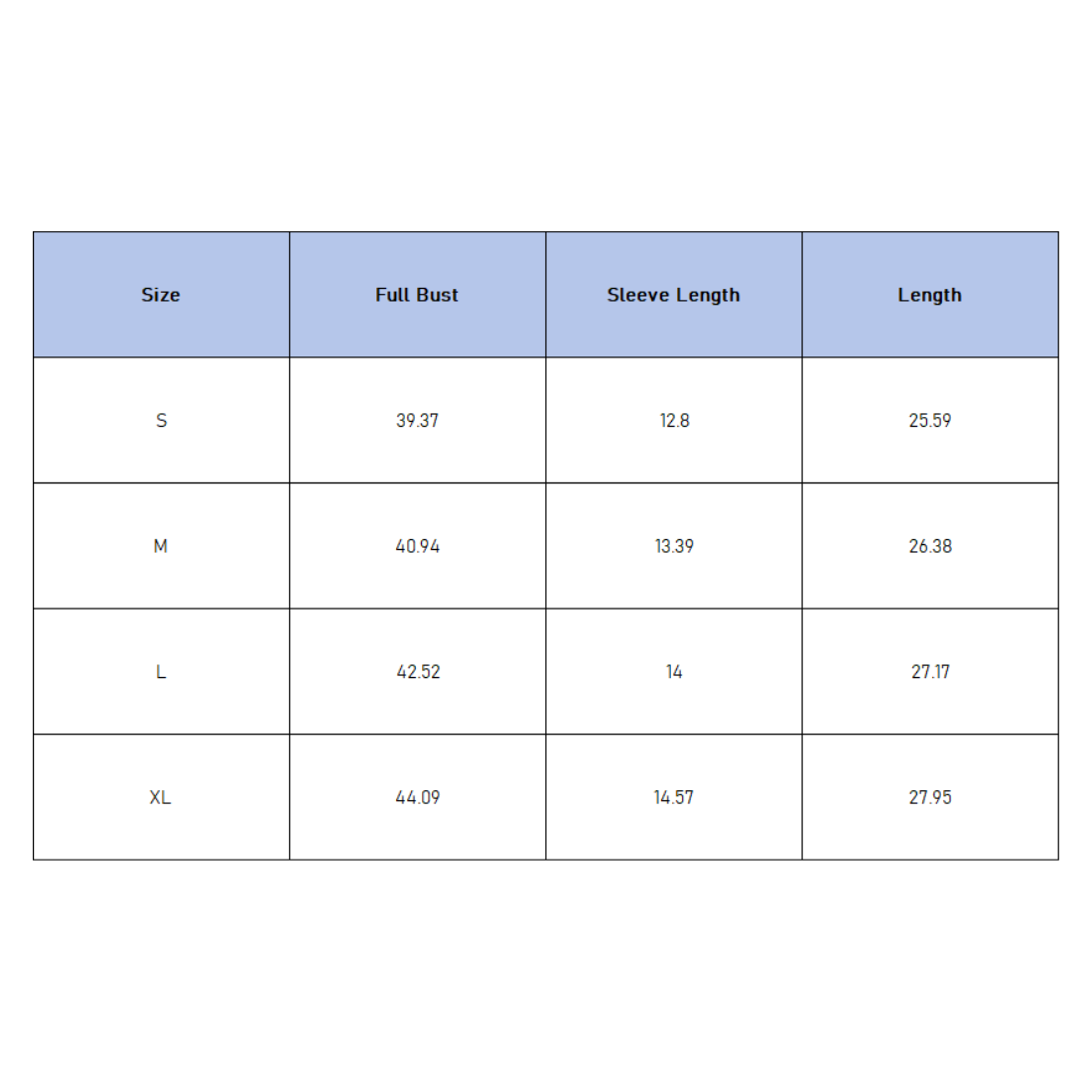 | Size | Full Bust | Sleeve Length | Length |
|---|---|---|---|
| S | 39.37 | 12.8 | 25.59 |
| M | 40.94 | 13.39 | 26.38 |
| L | 42.52 | 14 | 27.17 |
| XL | 44.09 | 14.57 | 27.95 |